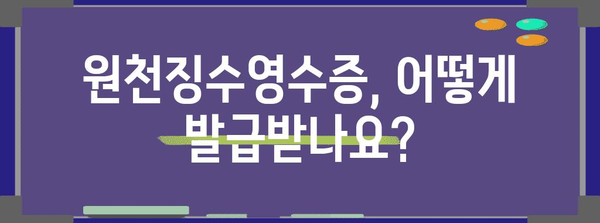 원천징수영수증, 어떻게 발급받나요?